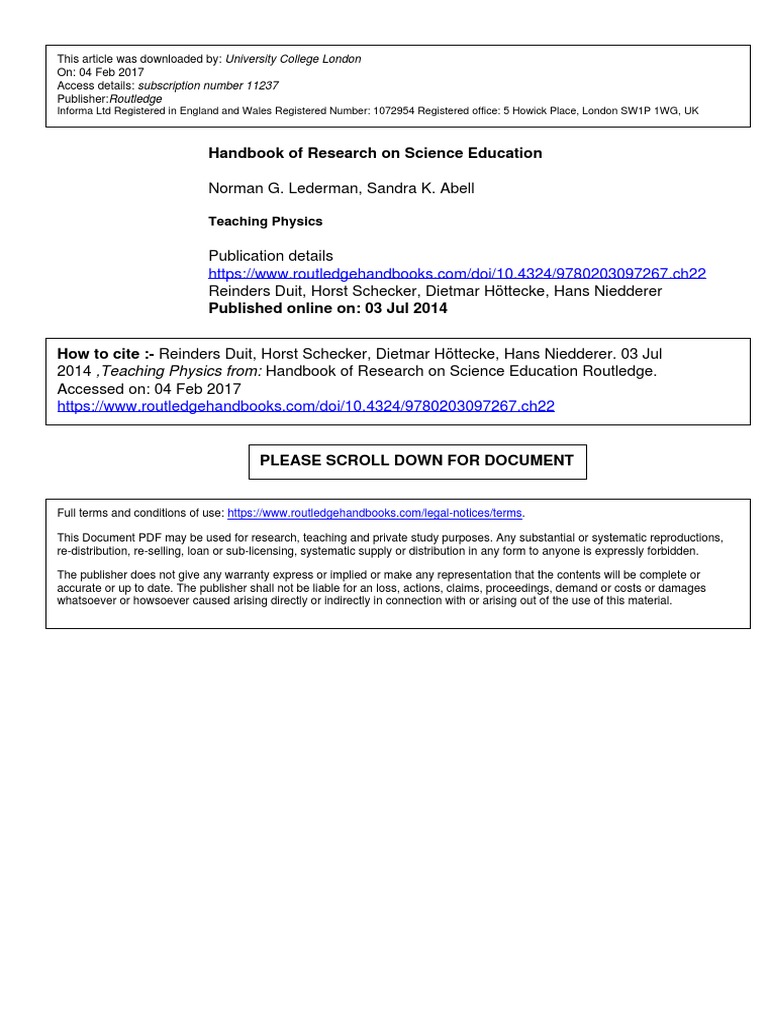 This article was downloaded by: University College London
On: 04 Feb 2017
Access details: subscription number 11237
Publisher:Routledge
Informa Ltd Registered in England and Wales Registered Number: 1072954 Registered office: 5 Howick Place, London SW1P 1WG, UK

Handbook of Research on Science Education

Norman G. Lederman, Sandra K. Abell

Teaching Physics

Publication details
https://www.routledgehandbooks.com/doi/10.4324/9780203097267.ch22
Reinders Duit, Horst Schecker, Dietmar Höttecke, Hans Niedderer
Published online on: 03 Jul 2014

How to cite :- Reinders Duit, Horst Schecker, Dietmar Höttecke, Hans Niedderer. 03 Jul 2014 ,Teaching Physics from: Handbook of Research on Science Education Routledge.
Accessed on: 04 Feb 2017
https://www.routledgehandbooks.com/doi/10.4324/9780203097267.ch22

PLEASE SCROLL DOWN FOR DOCUMENT

Full terms and conditions of use: https://www.routledgehandbooks.com/legal-notices/terms.

This Document PDF may be used for research, teaching and private study purposes. Any substantial or systematic reproductions, re-distribution, re-selling, loan or sub-licensing, systematic supply or distribution in any form to anyone is expressly forbidden.

The publisher does not give any warranty express or implied or make any representation that the contents will be complete or accurate or up to date. The publisher shall not be liable for an loss, actions, claims, proceedings, demand or costs or damages whatsoever or howsoever caused arising directly or indirectly in connection with or arising out of the use of this material.